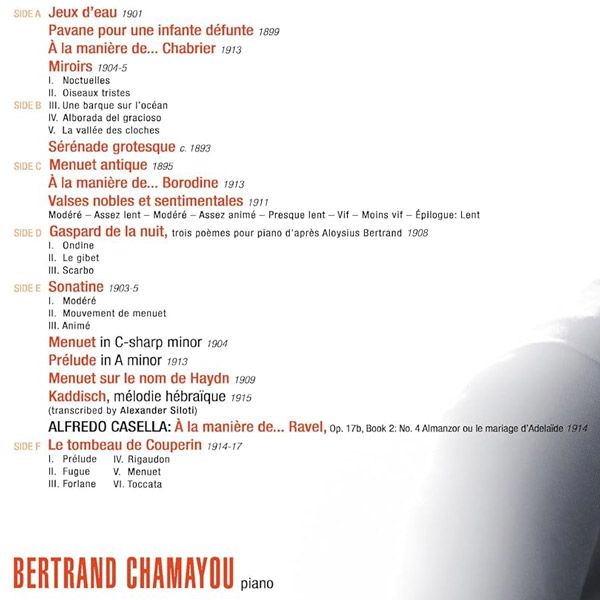 SIDE A Jeux d'eau 1901
Pavane pour une infante défunte 1899
À la manière de... Chabrier 1913
Miroirs 1904-5
I. Noctuelles
II. Oiseaux tristes
SIDE B III. Une barque sur l'océan
IV. Alborada del gracioso
V. La vallée des cloches
Sérénade grotesque c. 1893
SIDE C Menuet antique 1895
À la manière de... Borodine 1913
Valses nobles et sentimentales 1911
Modéré – Assez lent – Modéré – Assez animé – Presque lent – Vif – Moins vif – Épilogue: Lent
SIDE D Gaspard de la nuit, trois poèmes pour piano d'après Aloysius Bertrand 1908
I. Ondine
II. Le gibet
III. Scarbo
SIDE E Sonatine 1903-5
I. Modéré
II. Mouvement de menuet
III. Animé
Menuet in C-sharp minor 1904
Prélude in A minor 1913
Menuet sur le nom de Haydn 1909
Kaddisch, mélodie hébraïque 1915
(transcribed by Alexander Siloti)
ALFREDO CASELLA: À la manière de... Ravel, Op. 17b, Book 2: No. 4 Almanzor ou le mariage d'Adelaïde 1914
SIDE F Le tombeau de Couperin 1914-17
I. Prélude
II. Fugue
III. Forlane
IV. Rigaudon
V. Menuet
VI. Toccata

BERTRAND CHAMAYOU piano